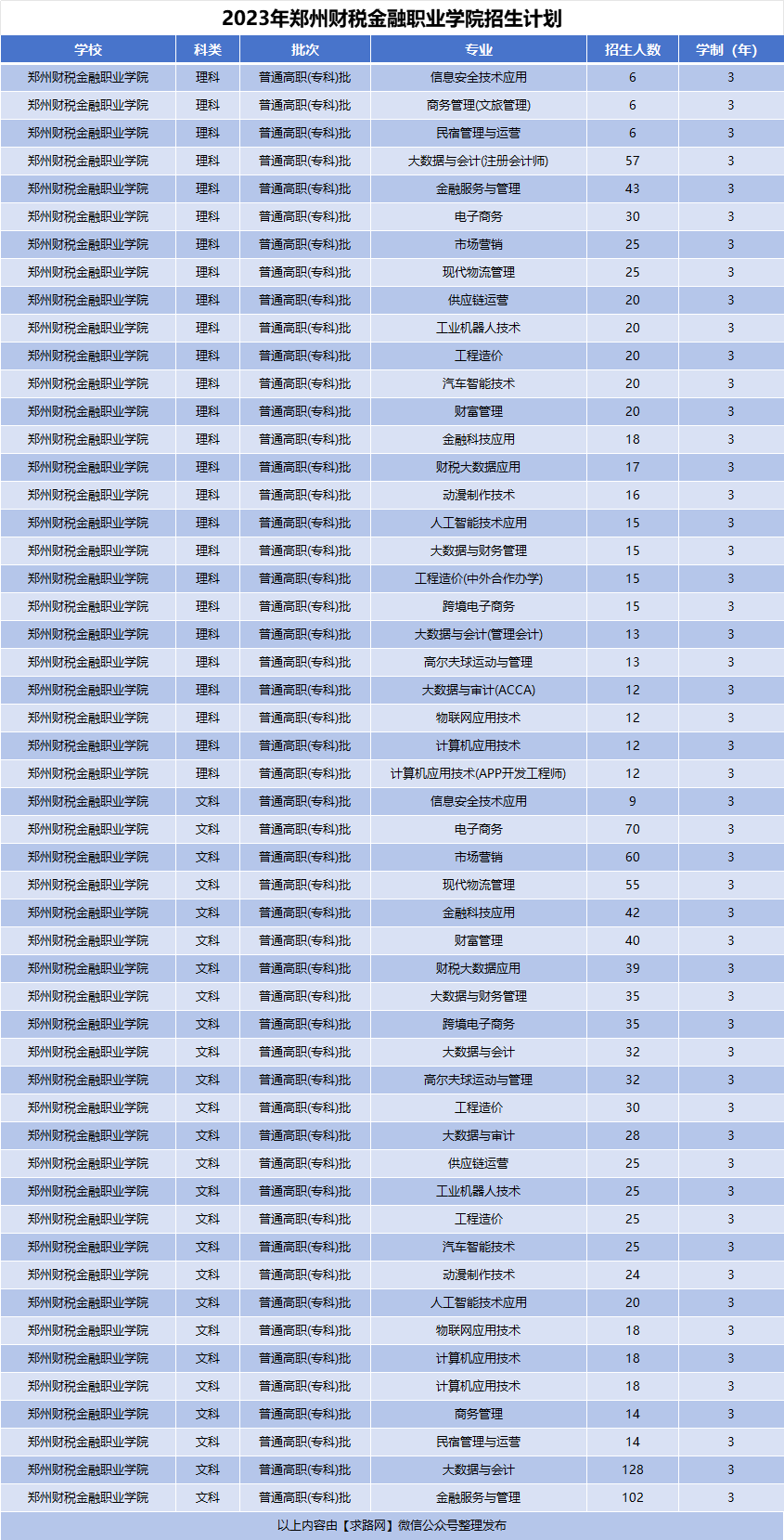 2023年郑州财税金融职业学院招生计划

| 学校 | 科类 | 批次 | 专业 | 招生人数 | 学制（年） |
|---|---|---|---|---|---|
| 郑州财税金融职业学院 | 理科 | 普通高职(专科)批 | 信息安全技术应用 | 6 | 3 |
| 郑州财税金融职业学院 | 理科 | 普通高职(专科)批 | 商务管理(文旅管理) | 6 | 3 |
| 郑州财税金融职业学院 | 理科 | 普通高职(专科)批 | 民宿管理与运营 | 6 | 3 |
| 郑州财税金融职业学院 | 理科 | 普通高职(专科)批 | 大数据与会计(注册会计师) | 57 | 3 |
| 郑州财税金融职业学院 | 理科 | 普通高职(专科)批 | 金融服务与管理 | 43 | 3 |
| 郑州财税金融职业学院 | 理科 | 普通高职(专科)批 | 电子商务 | 30 | 3 |
| 郑州财税金融职业学院 | 理科 | 普通高职(专科)批 | 市场营销 | 25 | 3 |
| 郑州财税金融职业学院 | 理科 | 普通高职(专科)批 | 现代物流管理 | 25 | 3 |
| 郑州财税金融职业学院 | 理科 | 普通高职(专科)批 | 供应链运营 | 20 | 3 |
| 郑州财税金融职业学院 | 理科 | 普通高职(专科)批 | 工业机器人技术 | 20 | 3 |
| 郑州财税金融职业学院 | 理科 | 普通高职(专科)批 | 工程造价 | 20 | 3 |
| 郑州财税金融职业学院 | 理科 | 普通高职(专科)批 | 汽车智能技术 | 20 | 3 |
| 郑州财税金融职业学院 | 理科 | 普通高职(专科)批 | 财富管理 | 20 | 3 |
| 郑州财税金融职业学院 | 理科 | 普通高职(专科)批 | 金融科技应用 | 18 | 3 |
| 郑州财税金融职业学院 | 理科 | 普通高职(专科)批 | 财税大数据应用 | 17 | 3 |
| 郑州财税金融职业学院 | 理科 | 普通高职(专科)批 | 动漫制作技术 | 16 | 3 |
| 郑州财税金融职业学院 | 理科 | 普通高职(专科)批 | 人工智能技术应用 | 15 | 3 |
| 郑州财税金融职业学院 | 理科 | 普通高职(专科)批 | 大数据与财务管理 | 15 | 3 |
| 郑州财税金融职业学院 | 理科 | 普通高职(专科)批 | 工程造价(中外合作办学) | 15 | 3 |
| 郑州财税金融职业学院 | 理科 | 普通高职(专科)批 | 跨境电子商务 | 15 | 3 |
| 郑州财税金融职业学院 | 理科 | 普通高职(专科)批 | 大数据与会计(管理会计) | 13 | 3 |
| 郑州财税金融职业学院 | 理科 | 普通高职(专科)批 | 高尔夫球运动与管理 | 13 | 3 |
| 郑州财税金融职业学院 | 理科 | 普通高职(专科)批 | 大数据与审计(ACCA) | 12 | 3 |
| 郑州财税金融职业学院 | 理科 | 普通高职(专科)批 | 物联网应用技术 | 12 | 3 |
| 郑州财税金融职业学院 | 理科 | 普通高职(专科)批 | 计算机应用技术 | 12 | 3 |
| 郑州财税金融职业学院 | 理科 | 普通高职(专科)批 | 计算机应用技术(APP开发工程师) | 12 | 3 |
| 郑州财税金融职业学院 | 文科 | 普通高职(专科)批 | 信息安全技术应用 | 9 | 3 |
| 郑州财税金融职业学院 | 文科 | 普通高职(专科)批 | 电子商务 | 70 | 3 |
| 郑州财税金融职业学院 | 文科 | 普通高职(专科)批 | 市场营销 | 60 | 3 |
| 郑州财税金融职业学院 | 文科 | 普通高职(专科)批 | 现代物流管理 | 55 | 3 |
| 郑州财税金融职业学院 | 文科 | 普通高职(专科)批 | 金融科技应用 | 42 | 3 |
| 郑州财税金融职业学院 | 文科 | 普通高职(专科)批 | 财富管理 | 40 | 3 |
| 郑州财税金融职业学院 | 文科 | 普通高职(专科)批 | 财税大数据应用 | 39 | 3 |
| 郑州财税金融职业学院 | 文科 | 普通高职(专科)批 | 大数据与财务管理 | 35 | 3 |
| 郑州财税金融职业学院 | 文科 | 普通高职(专科)批 | 跨境电子商务 | 35 | 3 |
| 郑州财税金融职业学院 | 文科 | 普通高职(专科)批 | 大数据与会计 | 32 | 3 |
| 郑州财税金融职业学院 | 文科 | 普通高职(专科)批 | 高尔夫球运动与管理 | 32 | 3 |
| 郑州财税金融职业学院 | 文科 | 普通高职(专科)批 | 工程造价 | 30 | 3 |
| 郑州财税金融职业学院 | 文科 | 普通高职(专科)批 | 大数据与审计 | 28 | 3 |
| 郑州财税金融职业学院 | 文科 | 普通高职(专科)批 | 供应链运营 | 25 | 3 |
| 郑州财税金融职业学院 | 文科 | 普通高职(专科)批 | 工业机器人技术 | 25 | 3 |
| 郑州财税金融职业学院 | 文科 | 普通高职(专科)批 | 工程造价 | 25 | 3 |
| 郑州财税金融职业学院 | 文科 | 普通高职(专科)批 | 汽车智能技术 | 25 | 3 |
| 郑州财税金融职业学院 | 文科 | 普通高职(专科)批 | 动漫制作技术 | 24 | 3 |
| 郑州财税金融职业学院 | 文科 | 普通高职(专科)批 | 人工智能技术应用 | 20 | 3 |
| 郑州财税金融职业学院 | 文科 | 普通高职(专科)批 | 物联网应用技术 | 18 | 3 |
| 郑州财税金融职业学院 | 文科 | 普通高职(专科)批 | 计算机应用技术 | 18 | 3 |
| 郑州财税金融职业学院 | 文科 | 普通高职(专科)批 | 计算机应用技术 | 18 | 3 |
| 郑州财税金融职业学院 | 文科 | 普通高职(专科)批 | 商务管理 | 14 | 3 |
| 郑州财税金融职业学院 | 文科 | 普通高职(专科)批 | 民宿管理与运营 | 14 | 3 |
| 郑州财税金融职业学院 | 文科 | 普通高职(专科)批 | 大数据与会计 | 128 | 3 |
| 郑州财税金融职业学院 | 文科 | 普通高职(专科)批 | 金融服务与管理 | 102 | 3 |

以上内容由【求路网】微信公众号整理发布